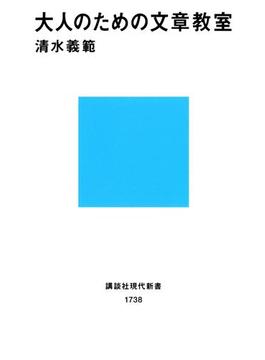 大人のための文章教室
清水義範

講談社現代新書
1738